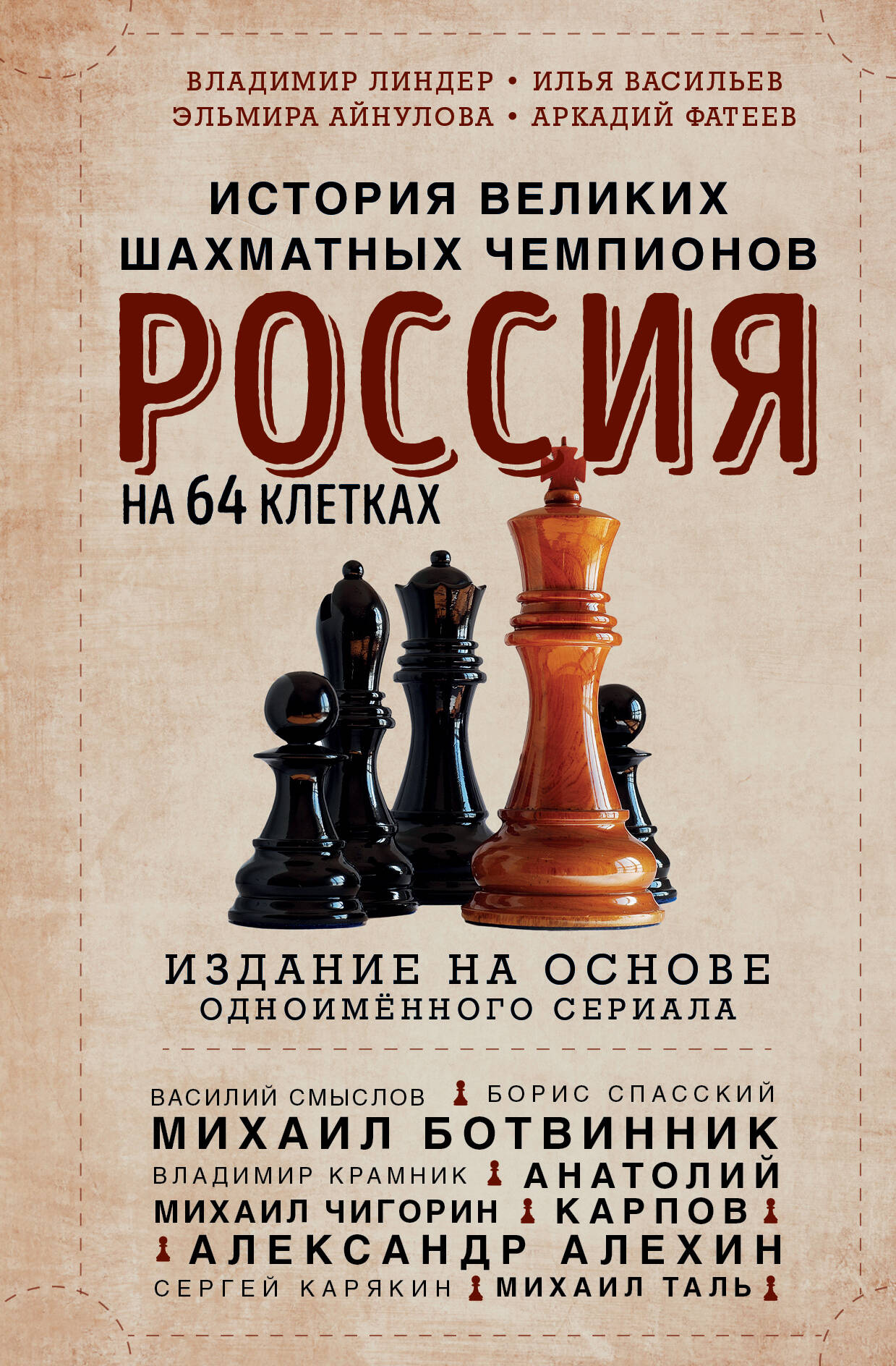 ВЛАДИМИР ЛИНДЕР • ИЛЬЯ ВАСИЛЬЕВ
ЭЛЬМИРА АЙНУЛОВА • АРКАДИЙ ФАТЕЕВ

ИСТОРИЯ ВЕЛИКИХ ШАХМАТНЫХ ЧЕМПИОНОВ

РОССИЯ

НА 64 КЛЕТКАХ

ИЗДАНИЕ НА ОСНОВЕ
ОДНОИМЁННОГО СЕРИАЛА

ВАСИЛИЙ СМЫСЛОВ БОРИС СПАССКИЙ
МИХАИЛ БОТВИННИК
ВЛАДИМИР КРАМНИК АНАТОЛИЙ
МИХАИЛ ЧИГОРИН КАРПОВ
АЛЕКСАНДР АЛЕХИН
СЕРГЕЙ КАРЯКИН МИХАИЛ ТАЛЬ